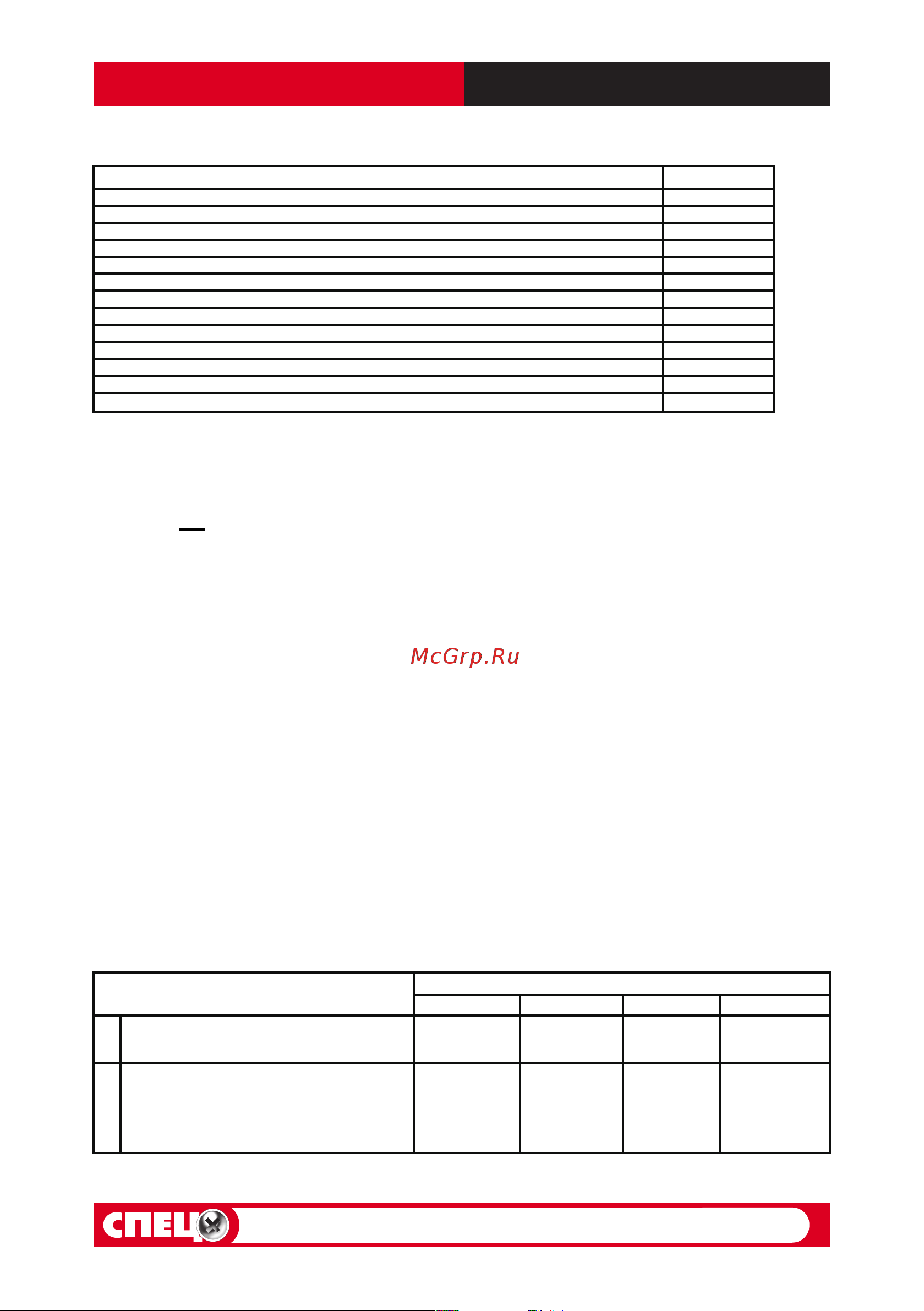 McGrp.Ru

СПЕЦ